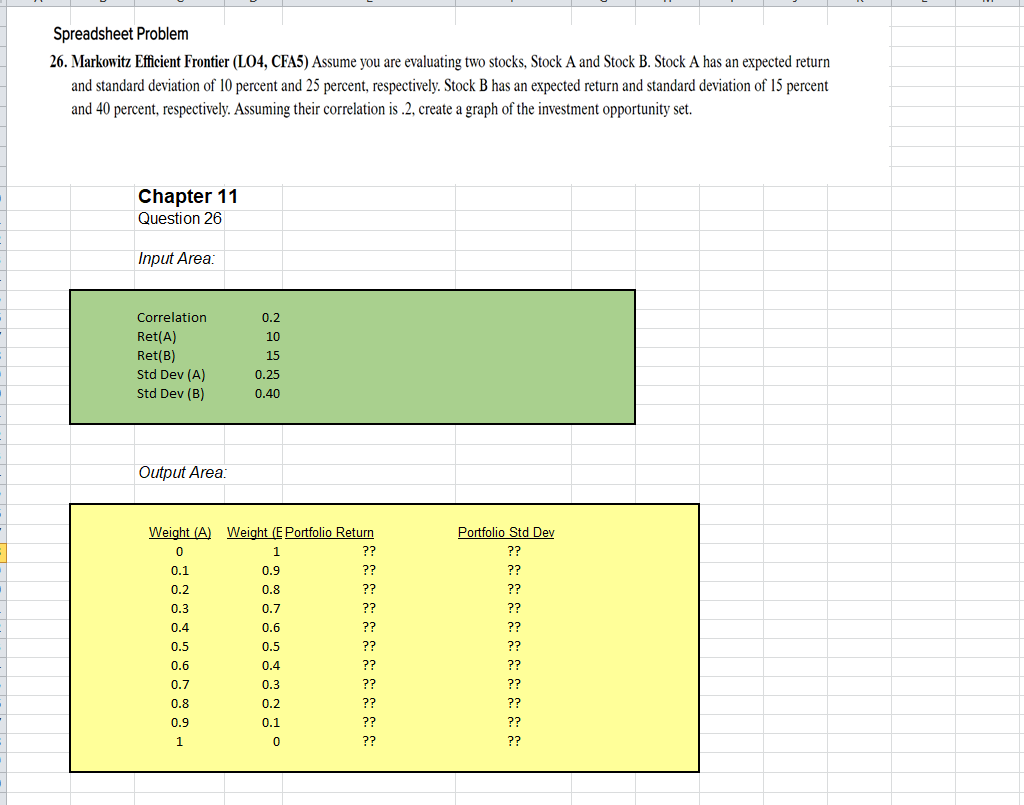 Spreadsheet Problem

26. Markowitz Efficient Frontier (LO4, CFA5) Assume you are evaluating two stocks, Stock A and Stock B. Stock A has an expected return and standard deviation of 10 percent and 25 percent, respectively. Stock B has an expected return and standard deviation of 15 percent and 40 percent, respectively. Assuming their correlation is .2, create a graph of the investment opportunity set.

Chapter 11
Question 26

Input Area:

| | |
|---|---|
| Correlation | 0.2 |
| Ret(A) | 10 |
| Ret(B) | 15 |
| Std Dev (A) | 0.25 |
| Std Dev (B) | 0.40 |

Output Area:

| Weight (A) | Weight (E | Portfolio Return | Portfolio Std Dev |
|---|---|---|---|
| 0 | 1 | ?? | ?? |
| 0.1 | 0.9 | ?? | ?? |
| 0.2 | 0.8 | ?? | ?? |
| 0.3 | 0.7 | ?? | ?? |
| 0.4 | 0.6 | ?? | ?? |
| 0.5 | 0.5 | ?? | ?? |
| 0.6 | 0.4 | ?? | ?? |
| 0.7 | 0.3 | ?? | ?? |
| 0.8 | 0.2 | ?? | ?? |
| 0.9 | 0.1 | ?? | ?? |
| 1 | 0 | ?? | ?? |